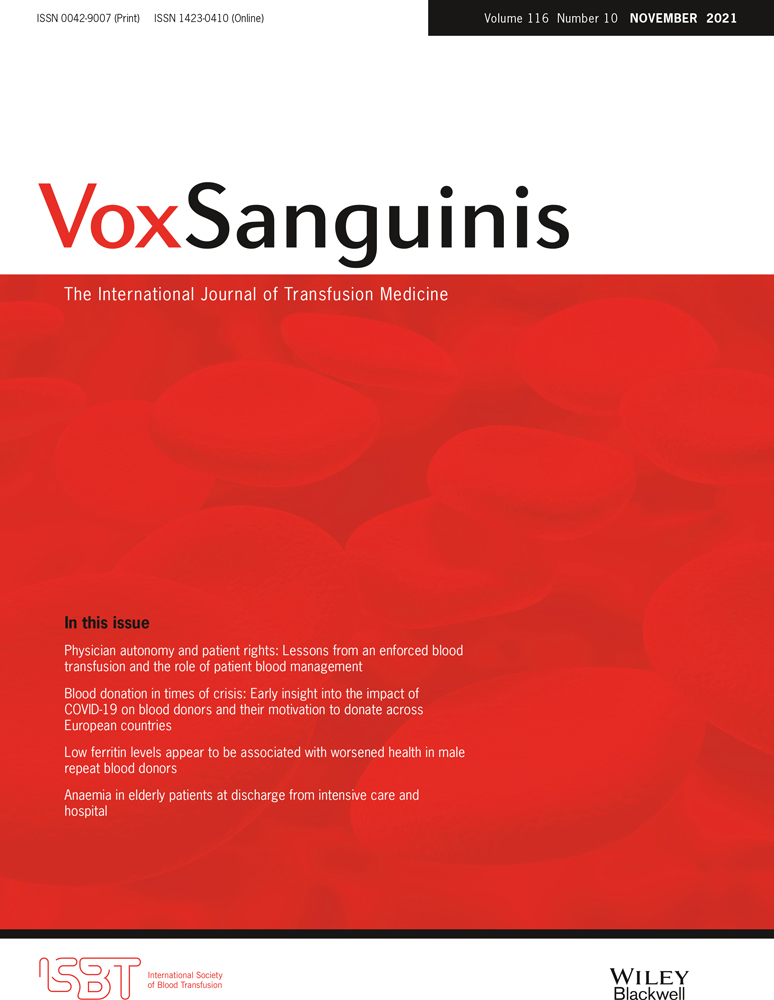 ISSN 0042-9007 (Print) ISSN 1423-0410 (Online)

Volume 116 Number 10 NOVEMBER 2021

VoxSanguinis

The International Journal of Transfusion Medicine

In this issue

Physician autonomy and patient rights: Lessons from an enforced blood transfusion and the role of patient blood management

Blood donation in times of crisis: Early insight into the impact of COVID-19 on blood donors and their motivation to donate across European countries

Low ferritin levels appear to be associated with worsened health in male repeat blood donors

Anaemia in elderly patients at discharge from intensive care and hospital

ISBT International Society of Blood Transfusion

WILEY Blackwell